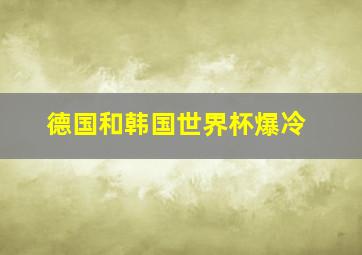 德国和韩国世界杯爆冷